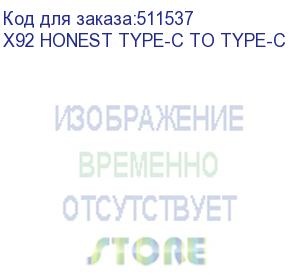 Код для заказа:511537
X92 HONEST TYPE-C TO TYPE-C

ИЗОБРАЖЕНИЕ
ВРЕМЕННО
ОТСУТСТВУЕТ
STORE